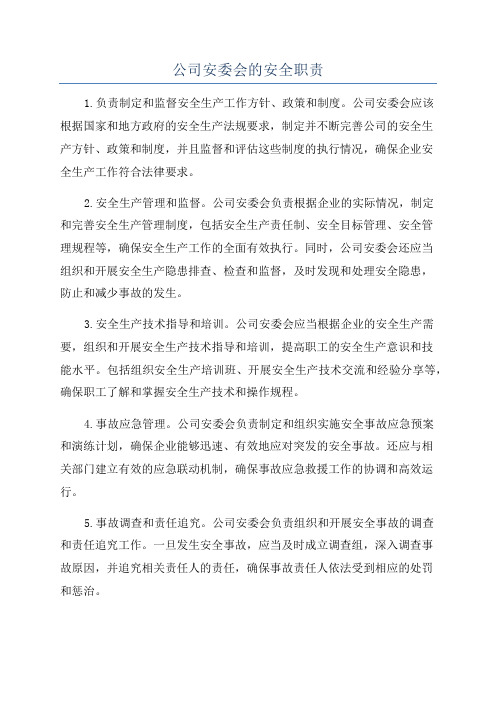 公司安委会的安全职责

1.负责制定和监督安全生产工作方针、政策和制度。公司安委会应该根据国家和地方政府的安全生产法规要求，制定并不断完善公司的安全生产方针、政策和制度，并且监督和评估这些制度的执行情况，确保企业安全生产工作符合法律要求。

2.安全生产管理和监督。公司安委会负责根据企业的实际情况，制定和完善安全生产管理制度，包括安全生产责任制、安全目标管理、安全管理规程等，确保安全生产工作的全面有效执行。同时，公司安委会还应当组织和开展安全生产隐患排查、检查和监督，及时发现和处理安全隐患，防止和减少事故的发生。

3.安全生产技术指导和培训。公司安委会应当根据企业的安全生产需要，组织和开展安全生产技术指导和培训，提高职工的安全生产意识和技能水平。包括组织安全生产培训班、开展安全生产技术交流和经验分享等，确保职工了解和掌握安全生产技术和操作规程。

4.事故应急管理。公司安委会负责制定和组织实施安全事故应急预案和演练计划，确保企业能够迅速、有效地应对突发的安全事故。还应与相关部门建立有效的应急联动机制，确保事故应急救援工作的协调和高效运行。

5.事故调查和责任追究。公司安委会负责组织和开展安全事故的调查和责任追究工作。一旦发生安全事故，应当及时成立调查组，深入调查事故原因，并追究相关责任人的责任，确保事故责任人依法受到相应的处罚和惩治。